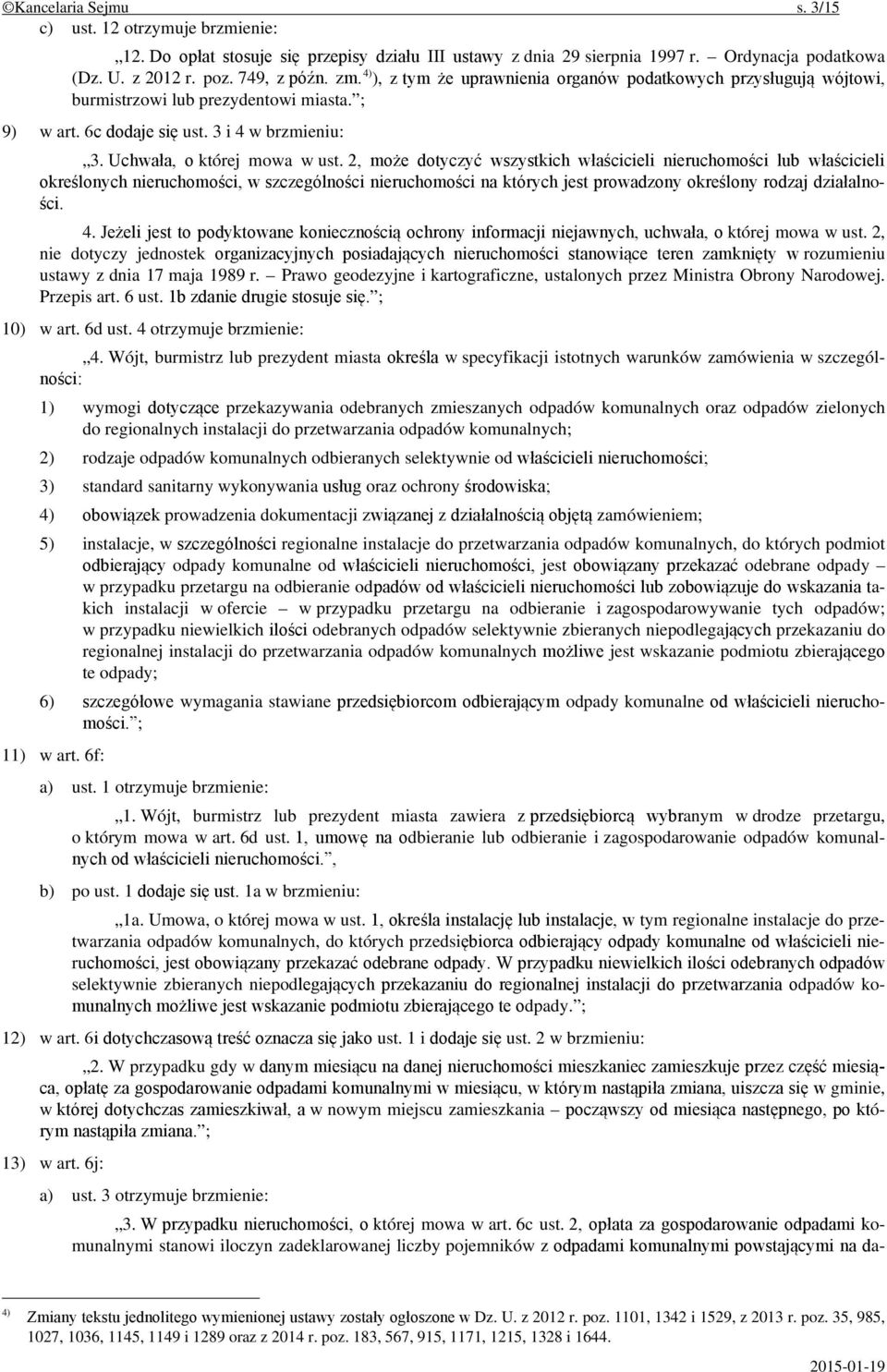 ©Kancelaria Sejmu s. 3/15

c) ust. 12 otrzymuje brzmienie:

„12. Do opłat stosuje się przepisy działu III ustawy z dnia 29 sierpnia 1997 r. – Ordynacja podatkowa (Dz. U. z 2012 r. poz. 749, z późn. zm.$^{4)}$), z tym że uprawnienia organów podatkowych przysługują wójtowi, burmistrzowi lub prezydentowi miasta.”;

9) w art. 6c dodaje się ust. 3 i 4 w brzmieniu:

„3. Uchwała, o której mowa w ust. 2, może dotyczyć wszystkich właścicieli nieruchomości lub właścicieli określonych nieruchomości, w szczególności nieruchomości na których jest prowadzony określony rodzaj działalności.

4. Jeżeli jest to podyktowane koniecznością ochrony informacji niejawnych, uchwała, o której mowa w ust. 2, nie dotyczy jednostek organizacyjnych posiadających nieruchomości stanowiące teren zamknięty w rozumieniu ustawy z dnia 17 maja 1989 r. – Prawo geodezyjne i kartograficzne, ustalonych przez Ministra Obrony Narodowej. Przepis art. 6 ust. 1b zdanie drugie stosuje się.”;

10) w art. 6d ust. 4 otrzymuje brzmienie:

„4. Wójt, burmistrz lub prezydent miasta określa w specyfikacji istotnych warunków zamówienia w szczególności:

1) wymogi dotyczące przekazywania odebranych zmieszanych odpadów komunalnych oraz odpadów zielonych do regionalnych instalacji do przetwarzania odpadów komunalnych;

2) rodzaje odpadów komunalnych odbieranych selektywnie od właścicieli nieruchomości;

3) standard sanitarny wykonywania usług oraz ochrony środowiska;

4) obowiązek prowadzenia dokumentacji związanej z działalnością objętą zamówieniem;

5) instalacje, w szczególności regionalne instalacje do przetwarzania odpadów komunalnych, do których podmiot odbierający odpady komunalne od właścicieli nieruchomości, jest obowiązany przekazać odebrane odpady – w przypadku przetargu na odbieranie odpadów od właścicieli nieruchomości lub zobowiązuje do wskazania takich instalacji w ofercie – w przypadku przetargu na odbieranie i zagospodarowywanie tych odpadów; w przypadku niewielkich ilości odebranych odpadów selektywnie zbieranych niepodlegających przekazaniu do regionalnej instalacji do przetwarzania odpadów komunalnych możliwe jest wskazanie podmiotu zbierającego te odpady;

6) szczegółowe wymagania stawiane przedsiębiorcom odbierającym odpady komunalne od właścicieli nieruchomości.”;

11) w art. 6f:

a) ust. 1 otrzymuje brzmienie:

„1. Wójt, burmistrz lub prezydent miasta zawiera z przedsiębiorcą wybranym w drodze przetargu, o którym mowa w art. 6d ust. 1, umowę na odbieranie lub odbieranie i zagospodarowanie odpadów komunalnych od właścicieli nieruchomości.”,

b) po ust. 1 dodaje się ust. 1a w brzmieniu:

„1a. Umowa, o której mowa w ust. 1, określa instalację lub instalacje, w tym regionalne instalacje do przetwarzania odpadów komunalnych, do których przedsiębiorca odbierający odpady komunalne od właścicieli nieruchomości, jest obowiązany przekazać odebrane odpady. W przypadku niewielkich ilości odebranych odpadów selektywnie zbieranych niepodlegających przekazaniu do regionalnej instalacji do przetwarzania odpadów komunalnych możliwe jest wskazanie podmiotu zbierającego te odpady.”;

12) w art. 6i dotychczasową treść oznacza się jako ust. 1 i dodaje się ust. 2 w brzmieniu:

„2. W przypadku gdy w danym miesiącu na danej nieruchomości mieszkaniec zamieszkuje przez część miesiąca, opłatę za gospodarowanie odpadami komunalnymi w miesiącu, w którym nastąpiła zmiana, uiszcza się w gminie, w której dotychczas zamieszkiwał, a w nowym miejscu zamieszkania – począwszy od miesiąca następnego, po którym nastąpiła zmiana.”;

13) w art. 6j:

a) ust. 3 otrzymuje brzmienie:

„3. W przypadku nieruchomości, o której mowa w art. 6c ust. 2, opłata za gospodarowanie odpadami komunalnymi stanowi iloczyn zadeklarowanej liczby pojemników z odpadami komunalnymi powstającymi na da-

$^{4)}$ Zmiany tekstu jednolitego wymienionej ustawy zostały ogłoszone w Dz. U. z 2012 r. poz. 1101, 1342 i 1529, z 2013 r. poz. 35, 985, 1027, 1036, 1145, 1149 i 1289 oraz z 2014 r. poz. 183, 567, 915, 1171, 1215, 1328 i 1644.

2015-01-19